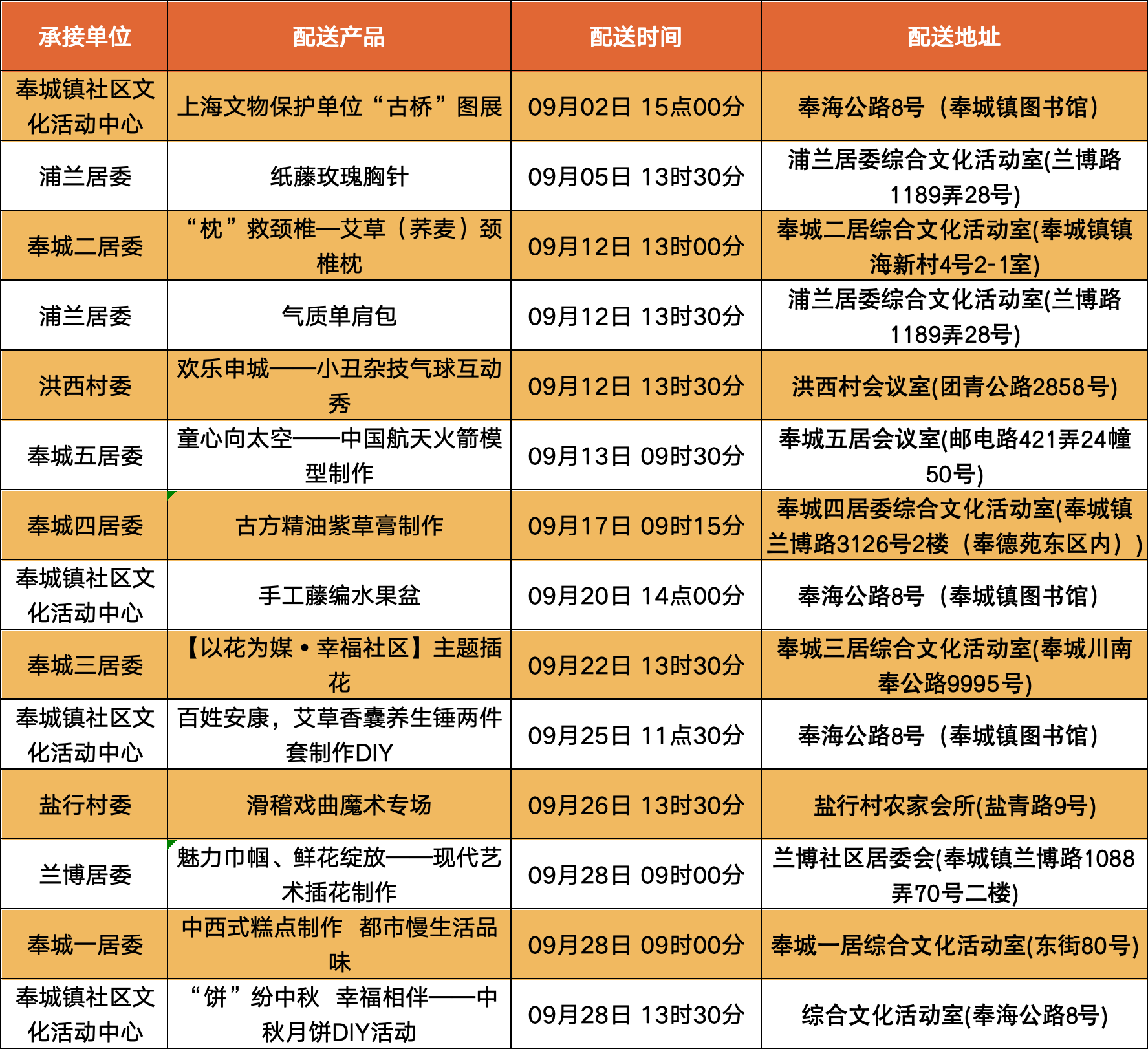 | 承接单位 | 配送产品 | 配送时间 | 配送地址 |
|---|---|---|---|
| 奉城镇社区文化活动中心 | 上海文物保护单位“古桥”图展 | 09月02日 15点00分 | 奉海公路8号（奉城镇图书馆） |
| 浦兰居委 | 纸藤玫瑰胸针 | 09月05日 13时30分 | 浦兰居委综合文化活动室(兰博路1189弄28号) |
| 奉城二居委 | “枕”救颈椎—艾草（荞麦）颈椎枕 | 09月12日 13时00分 | 奉城二居综合文化活动室(奉城镇镇海新村4号2-1室) |
| 浦兰居委 | 气质单肩包 | 09月12日 13时30分 | 浦兰居委综合文化活动室(兰博路1189弄28号) |
| 洪西村委 | 欢乐申城——小丑杂技气球互动秀 | 09月12日 13时30分 | 洪西村会议室(团青公路2858号) |
| 奉城五居委 | 童心向太空——中国航天火箭模型制作 | 09月13日 09时30分 | 奉城五居会议室(邮电路421弄24幢50号) |
| 奉城四居委 | 古方精油紫草膏制作 | 09月17日 09时15分 | 奉城四居委综合文化活动室(奉城镇兰博路3126号2楼（奉德苑东区内）) |
| 奉城镇社区文化活动中心 | 手工藤编水果盆 | 09月20日 14点00分 | 奉海公路8号（奉城镇图书馆） |
| 奉城三居委 | 【以花为媒·幸福社区】主题插花 | 09月22日 13时30分 | 奉城三居综合文化活动室(奉城川南奉公路9995号) |
| 奉城镇社区文化活动中心 | 百姓安康，艾草香囊养生锤两件套制作DIY | 09月25日 11点30分 | 奉海公路8号（奉城镇图书馆） |
| 盐行村委 | 滑稽戏曲魔术专场 | 09月26日 13时30分 | 盐行村农家会所(盐青路9号) |
| 兰博居委 | 魅力巾帼、鲜花绽放——现代艺术插花制作 | 09月28日 09时00分 | 兰博社区居委会(奉城镇兰博路1088弄70号二楼) |
| 奉城一居委 | 中西式糕点制作　都市慢生活品味 | 09月28日 09时00分 | 奉城一居综合文化活动室(东街80号) |
| 奉城镇社区文化活动中心 | “饼”纷中秋　幸福相伴——中秋月饼DIY活动 | 09月28日 13时30分 | 综合文化活动室(奉海公路8号) |